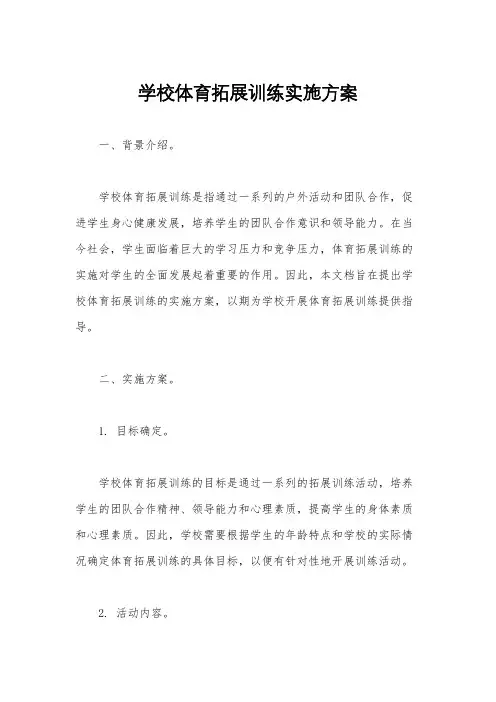 学校体育拓展训练实施方案

一、背景介绍。

学校体育拓展训练是指通过一系列的户外活动和团队合作，促进学生身心健康发展，培养学生的团队合作意识和领导能力。在当今社会，学生面临着巨大的学习压力和竞争压力，体育拓展训练的实施对学生的全面发展起着重要的作用。因此，本文档旨在提出学校体育拓展训练的实施方案，以期为学校开展体育拓展训练提供指导。

二、实施方案。

1. 目标确定。

学校体育拓展训练的目标是通过一系列的拓展训练活动，培养学生的团队合作精神、领导能力和心理素质，提高学生的身体素质和心理素质。因此，学校需要根据学生的年龄特点和学校的实际情况确定体育拓展训练的具体目标，以便有针对性地开展训练活动。

2. 活动内容。